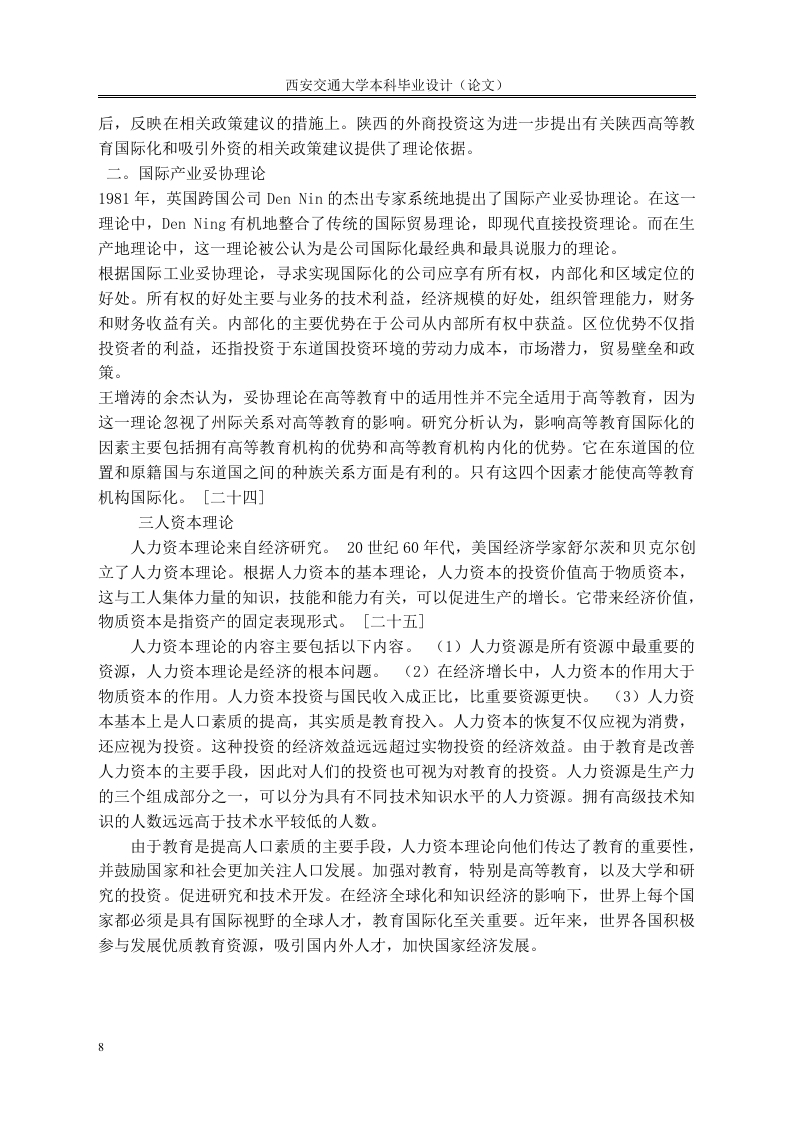 西安交通大学本科毕业设计（论文）

后，反映在相关政策建议的措施上。陕西的外商投资这为进一步提出有关陕西高等教育国际化和吸引外资的相关政策建议提供了理论依据。

二。国际产业妥协理论

1981 年，英国跨国公司 Den Nin 的杰出专家系统地提出了国际产业妥协理论。在这一理论中，Den Ning 有机地整合了传统的国际贸易理论，即现代直接投资理论。而在生产地理论中，这一理论被公认为是公司国际化最经典和最具说服力的理论。

根据国际工业妥协理论，寻求实现国际化的公司应享有所有权，内部化和区域定位的好处。所有权的好处主要与业务的技术利益，经济规模的好处，组织管理能力，财务和财务收益有关。内部化的主要优势在于公司从内部所有权中获益。区位优势不仅指投资者的利益，还指投资于东道国投资环境的劳动力成本，市场潜力，贸易壁垒和政策。

王增涛的余杰认为，妥协理论在高等教育中的适用性并不完全适用于高等教育，因为这一理论忽视了州际关系对高等教育的影响。研究分析认为，影响高等教育国际化的因素主要包括拥有高等教育机构的优势和高等教育机构内化的优势。它在东道国的位置和原籍国与东道国之间的种族关系方面是有利的。只有这四个因素才能使高等教育机构国际化。［二十四］

三人资本理论

人力资本理论来自经济研究。 20 世纪 60 年代，美国经济学家舒尔茨和贝克尔创立了人力资本理论。根据人力资本的基本理论，人力资本的投资价值高于物质资本，这与工人集体力量的知识，技能和能力有关，可以促进生产的增长。它带来经济价值，物质资本是指资产的固定表现形式。［二十五］

人力资本理论的内容主要包括以下内容。 （1）人力资源是所有资源中最重要的资源，人力资本理论是经济的根本问题。 （2）在经济增长中，人力资本的作用大于物质资本的作用。人力资本投资与国民收入成正比，比重要资源更快。 （3）人力资本基本上是人口素质的提高，其实质是教育投入。人力资本的恢复不仅应视为消费，还应视为投资。这种投资的经济效益远远超过实物投资的经济效益。由于教育是改善人力资本的主要手段，因此对人们的投资也可视为对教育的投资。人力资源是生产力的三个组成部分之一，可以分为具有不同技术知识水平的人力资源。拥有高级技术知识的人数远远高于技术水平较低的人数。

由于教育是提高人口素质的主要手段，人力资本理论向他们传达了教育的重要性，并鼓励国家和社会更加关注人口发展。加强对教育，特别是高等教育，以及大学和研究的投资。促进研究和技术开发。在经济全球化和知识经济的影响下，世界上每个国家都必须是具有国际视野的全球人才，教育国际化至关重要。近年来，世界各国积极参与发展优质教育资源，吸引国内外人才，加快国家经济发展。

8